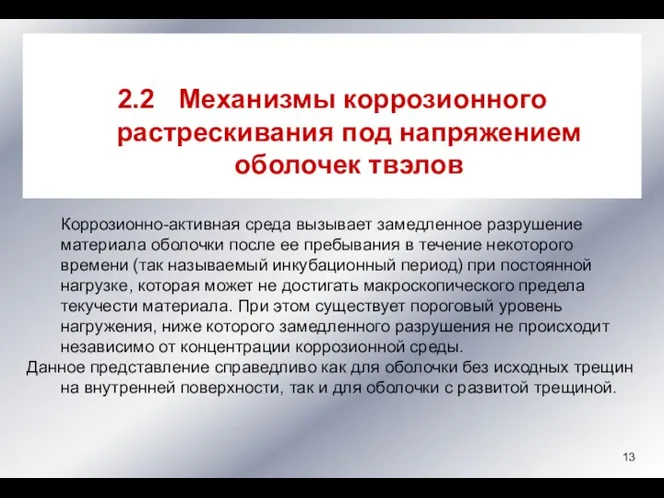 2.2 Механизмы коррозионного растрескивания под напряжением оболочек твэлов

Коррозионно-активная среда вызывает замедленное разрушение материала оболочки после ее пребывания в течение некоторого времени (так называемый инкубационный период) при постоянной нагрузке, которая может не достигать макроскопического предела текучести материала. При этом существует пороговый уровень нагружения, ниже которого замедленного разрушения не происходит независимо от концентрации коррозионной среды.

Данное представление справедливо как для оболочки без исходных трещин на внутренней поверхности, так и для оболочки с развитой трещиной.

13